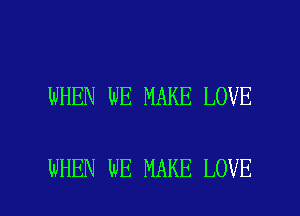 WHEN WE MAKE LOVE

WHEN WE MAKE LOVE